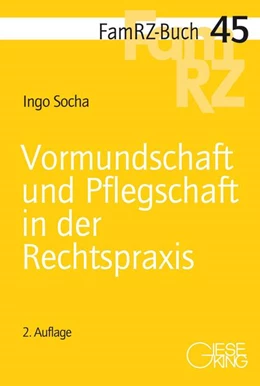 FamRZ-Buch 45

FamRZ

Ingo Socha

Vormundschaft und Pflegschaft in der Rechtspraxis

2. Auflage

GIESEKING